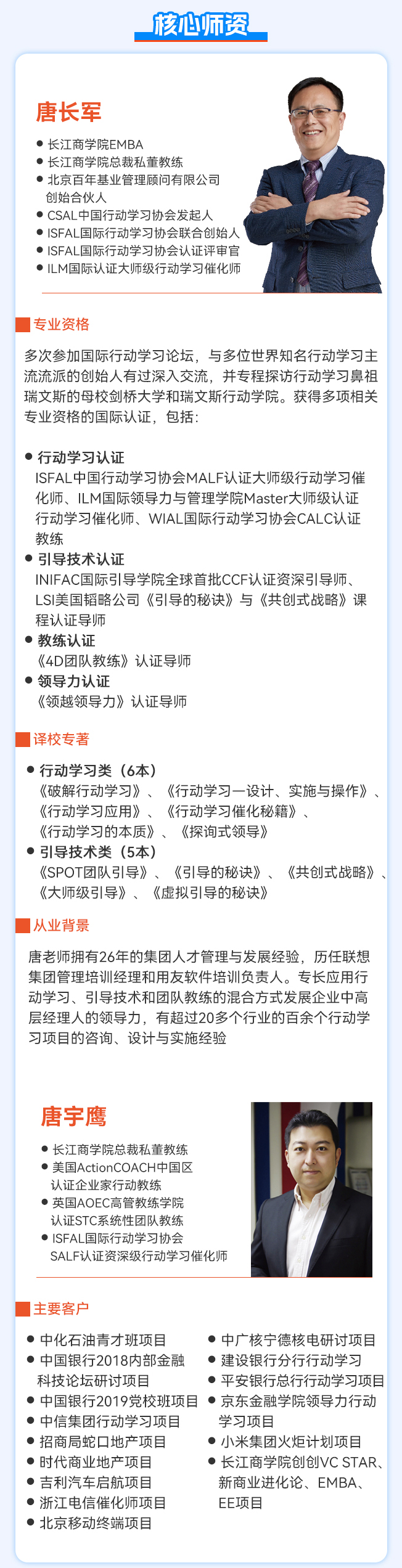 核心师资

唐长军

• 长江商学院EMBA
• 长江商学院总裁私董教练
• 北京百年基业管理顾问有限公司创始合伙人
• CSAL中国行动学习协会发起人
• ISFAL国际行动学习协会联合创始人
• ISFAL国际行动学习协会认证评审官
• ILM国际认证大师级行动学习催化师

专业资格

多次参加国际行动学习论坛，与多位世界知名行动学习主流流派的创始人有过深入交流，并专程探访行动学习鼻祖瑞文斯的母校剑桥大学和瑞文斯行动学院。获得多项相关专业资格的国际认证，包括：

• 行动学习认证
ISFAL中国行动学习协会MALF认证大师级行动学习催化师、ILM国际领导力与管理学院Master大师级认证行动学习催化师、WIAL国际行动学习协会CALC认证教练
• 引导技术认证
INIFAC国际引导学院全球首批CCF认证资深引导师、LSI美国韬略公司《引导的秘诀》与《共创式战略》课程认证导师
• 教练认证
《4D团队教练》认证导师
• 领导力认证
《领越领导力》认证导师

译校专著

• 行动学习类（6本）
《破解行动学习》、《行动学习—设计、实施与操作》、《行动学习应用》、《行动学习催化秘籍》、《行动学习的本质》、《探询式领导》
• 引导技术类（5本）
《SPOT团队引导》、《引导的秘诀》、《共创式战略》、《大师级引导》、《虚拟引导的秘诀》

从业背景

唐老师拥有26年的集团人才管理与发展经验，历任联想集团管理培训经理和用友软件培训负责人。专长应用行动学习、引导技术和团队教练的混合方式发展企业中高层经理人的领导力，有超过20多个行业的百余个行动学习项目的咨询、设计与实施经验

唐宇鹰

• 长江商学院总裁私董教练
• 美国ActionCOACH中国区认证企业家行动教练
• 英国AOEC高管教练学院认证STC系统性团队教练
• ISFAL国际行动学习协会SALF认证资深级行动学习催化师

主要客户

• 中化石油青才班项目
• 中国银行2018内部金融科技论坛研讨项目
• 中国银行2019党校班项目
• 中信集团行动学习项目
• 招商局蛇口地产项目
• 时代商业地产项目
• 吉利汽车启航项目
• 浙江电信催化师项目
• 北京移动终端项目

• 中广核宁德核电研讨项目
• 建设银行分行行动学习
• 平安银行总行行动学习项目
• 京东金融学院领导力行动学习项目
• 小米集团火炬计划项目
• 长江商学院创创VC STAR、新商业进化论、EMBA、EE项目